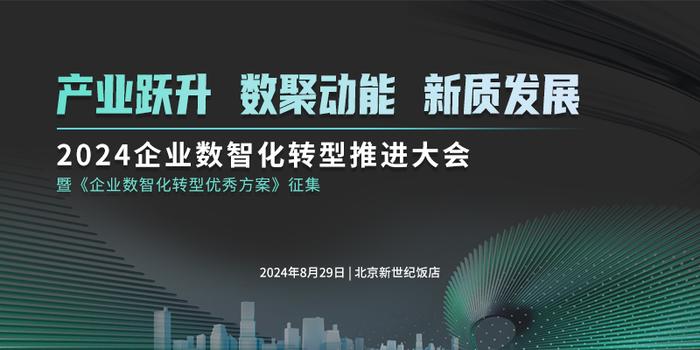 产业跃升 数聚动能 新质发展

2024企业数智化转型推进大会

暨《企业数智化转型优秀方案》征集

2024年8月29日 | 北京新世纪饭店